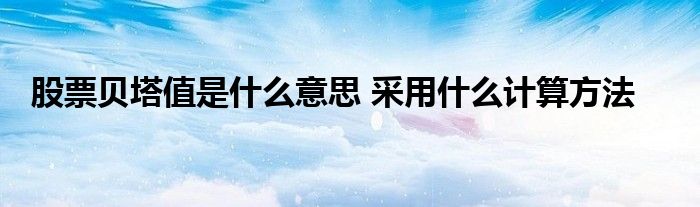 股票贝塔值是什么意思 采用什么计算方法